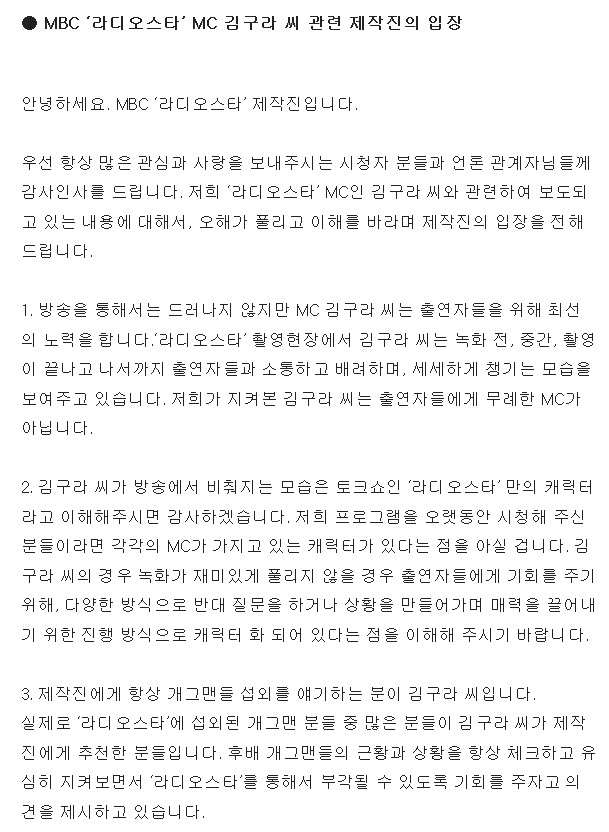 ● MBC '라디오스타' MC 김구라 씨 관련 제작진의 입장

안녕하세요. MBC '라디오스타' 제작진입니다.

우선 항상 많은 관심과 사랑을 보내주시는 시청자 분들과 언론 관계자님들께 감사인사를 드립니다. 저희 '라디오스타' MC인 김구라 씨와 관련하여 보도되고 있는 내용에 대해서, 오해가 풀리고 이해를 바라며 제작진의 입장을 전해 드립니다.

1. 방송을 통해서는 드러나지 않지만 MC 김구라 씨는 출연자들을 위해 최선의 노력을 합니다.'라디오스타' 촬영현장에서 김구라 씨는 녹화 전, 중간, 촬영이 끝나고 나서까지 출연자들과 소통하고 배려하며, 세세하게 챙기는 모습을 보여주고 있습니다. 저희가 지켜본 김구라 씨는 출연자들에게 무례한 MC가 아닙니다.

2. 김구라 씨가 방송에서 비춰지는 모습은 토크쇼인 '라디오스타' 만의 캐릭터라고 이해해주시면 감사하겠습니다. 저희 프로그램을 오랫동안 시청해 주신 분들이라면 각각의 MC가 가지고 있는 캐릭터가 있다는 점을 아실 겁니다. 김구라 씨의 경우 녹화가 재미있게 풀리지 않을 경우 출연자들에게 기회를 주기 위해, 다양한 방식으로 반대 질문을 하거나 상황을 만들어가며 매력을 끌어내기 위한 진행 방식으로 캐릭터 화 되어 있다는 점을 이해해 주시기 바랍니다.

3. 제작진에게 항상 개그맨들 섭외를 얘기하는 분이 김구라 씨입니다.
실제로 '라디오스타'에 섭외된 개그맨 분들 중 많은 분들이 김구라 씨가 제작진에게 추천한 분들입니다. 후배 개그맨들의 근황과 상황을 항상 체크하고 유심히 지켜보면서 '라디오스타'를 통해서 부각될 수 있도록 기회를 주자고 의견을 제시하고 있습니다.